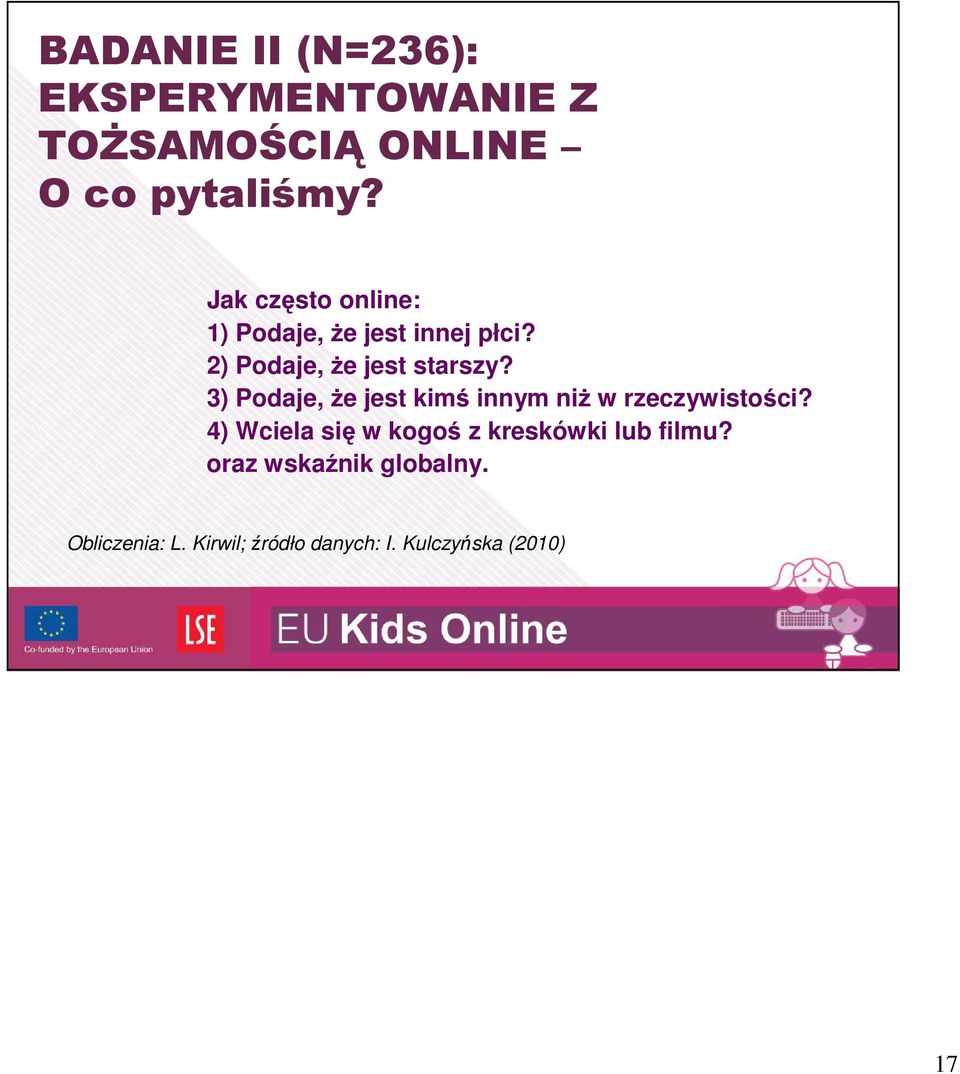 BADANIE II (N=236): EKSPERYMENTOWANIE Z TOŻSAMOŚCIĄ ONLINE – O co pytaliśmy?

Jak często online:
1) Podaje, że jest innej płci?
2) Podaje, że jest starszy?
3) Podaje, że jest kimś innym niż w rzeczywistości?
4) Wciela się w kogoś z kreskówki lub filmu?
oraz wskaźnik globalny.

Obliczenia: L. Kirwil; źródło danych: I. Kulczyńska (2010)

Co-funded by the European Union

LSE

EU Kids Online

17